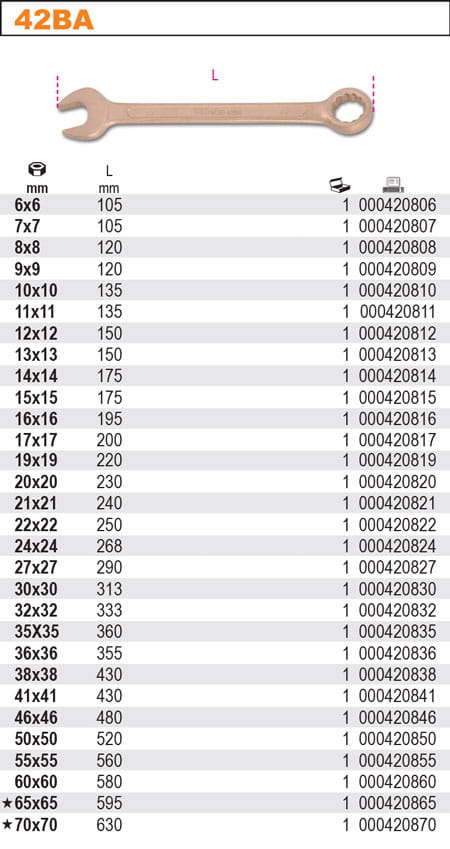 42BA

L

| mm | L mm | | |
|---|---|---|---|
| 6x6 | 105 | 1 | 000420806 |
| 7x7 | 105 | 1 | 000420807 |
| 8x8 | 120 | 1 | 000420808 |
| 9x9 | 120 | 1 | 000420809 |
| 10x10 | 135 | 1 | 000420810 |
| 11x11 | 135 | 1 | 000420811 |
| 12x12 | 150 | 1 | 000420812 |
| 13x13 | 150 | 1 | 000420813 |
| 14x14 | 175 | 1 | 000420814 |
| 15x15 | 175 | 1 | 000420815 |
| 16x16 | 195 | 1 | 000420816 |
| 17x17 | 200 | 1 | 000420817 |
| 19x19 | 220 | 1 | 000420819 |
| 20x20 | 230 | 1 | 000420820 |
| 21x21 | 240 | 1 | 000420821 |
| 22x22 | 250 | 1 | 000420822 |
| 24x24 | 268 | 1 | 000420824 |
| 27x27 | 290 | 1 | 000420827 |
| 30x30 | 313 | 1 | 000420830 |
| 32x32 | 333 | 1 | 000420832 |
| 35X35 | 360 | 1 | 000420835 |
| 36x36 | 355 | 1 | 000420836 |
| 38x38 | 430 | 1 | 000420838 |
| 41x41 | 430 | 1 | 000420841 |
| 46x46 | 480 | 1 | 000420846 |
| 50x50 | 520 | 1 | 000420850 |
| 55x55 | 560 | 1 | 000420855 |
| 60x60 | 580 | 1 | 000420860 |
| ★65x65 | 595 | 1 | 000420865 |
| ★70x70 | 630 | 1 | 000420870 |